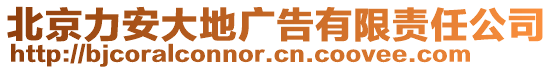 北京力安大地广告有限责任公司
http://bjcoralconnor.cn.coovee.com